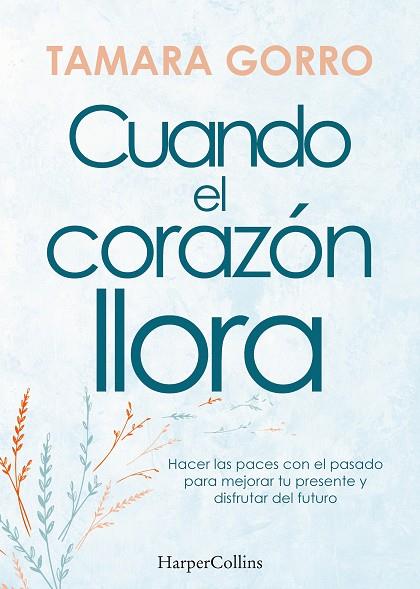 TAMARA GORRO

Cuando el corazón llora

Hacer las paces con el pasado para mejorar tu presente y disfrutar del futuro

HarperCollins